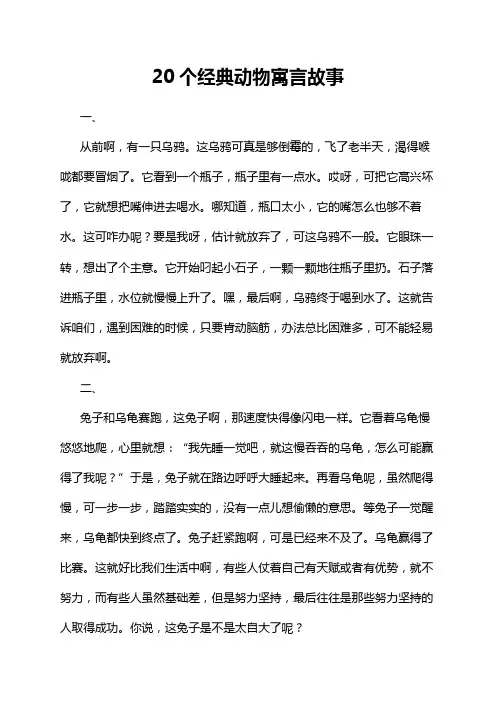 20个经典动物寓言故事

一、

从前啊，有一只乌鸦。这乌鸦可真是够倒霉的，飞了老半天，渴得喉咙都要冒烟了。它看到一个瓶子，瓶子里有一点水。哎呀，可把它高兴坏了，它就想把嘴伸进去喝水。哪知道，瓶口太小，它的嘴怎么也够不着水。这可咋办呢？要是我呀，估计就放弃了，可这乌鸦不一般。它眼珠一转，想出了个主意。它开始叼起小石子，一颗一颗地往瓶子里扔。石子落进瓶子里，水位就慢慢上升了。嘿，最后啊，乌鸦终于喝到水了。这就告诉咱们，遇到困难的时候，只要肯动脑筋，办法总比困难多，可不能轻易就放弃啊。

二、

兔子和乌龟赛跑，这兔子啊，那速度快得像闪电一样。它看着乌龟慢悠悠地爬，心里就想：“我先睡一觉吧，就这慢吞吞的乌龟，怎么可能赢得了我呢？”于是，兔子就在路边呼呼大睡起来。再看乌龟呢，虽然爬得慢，可一步一步，踏踏实实的，没有一点儿想偷懒的意思。等兔子一觉醒来，乌龟都快到终点了。兔子赶紧跑啊，可是已经来不及了。乌龟赢得了比赛。这就好比我们生活中啊，有些人仗着自己有天赋或者有优势，就不努力，而有些人虽然基础差，但是努力坚持，最后往往是那些努力坚持的人取得成功。你说，这兔子是不是太自大了呢？